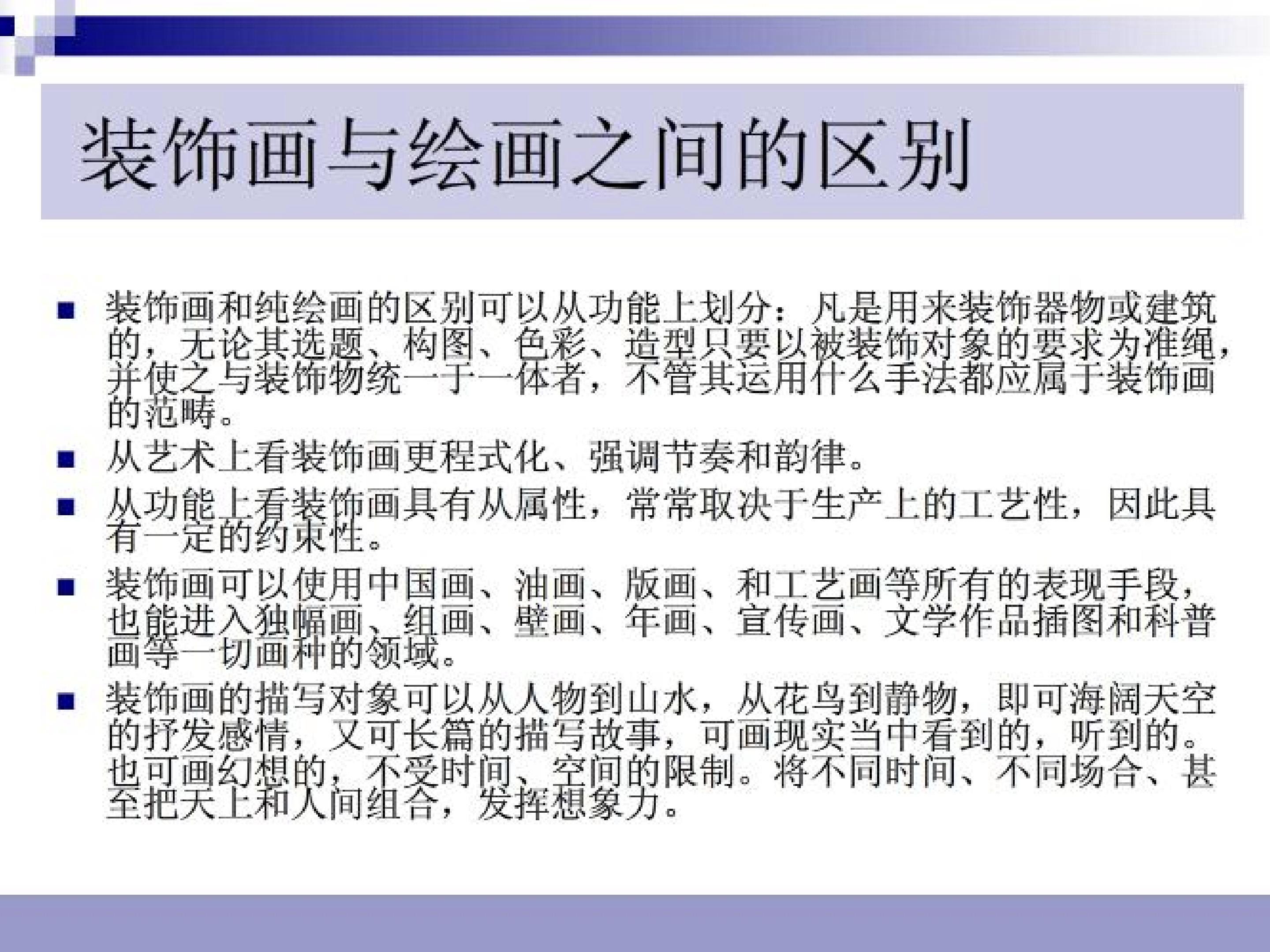 装饰画与绘画之间的区别

• 装饰画和纯绘画的区别可以从功能上划分：凡是用来装饰器物或建筑的，无论其选题、构图、色彩、造型只要以被装饰对象的要求为准绳，并使之与装饰物统一于一体者，不管其运用什么手法都应属于装饰画的范畴。

• 从艺术上看装饰画更程式化、强调节奏和韵律。

• 从功能上看装饰画具有从属性，常常取决于生产上的工艺性，因此具有一定的约束性。

• 装饰画可以使用中国画、油画、版画、和工艺画等所有的表现手段，也能进入独幅画、组画、壁画、年画、宣传画、文学作品插图和科普画等一切画种的领域。

• 装饰画的描写对象可以从人物到山水，从花鸟到静物，即可海阔天空的抒发感情，又可长篇的描写故事，可画现实当中看到的，听到的。也可画幻想的，不受时间、空间的限制。将不同时间、不同场合、甚至把天上和人间组合，发挥想象力。